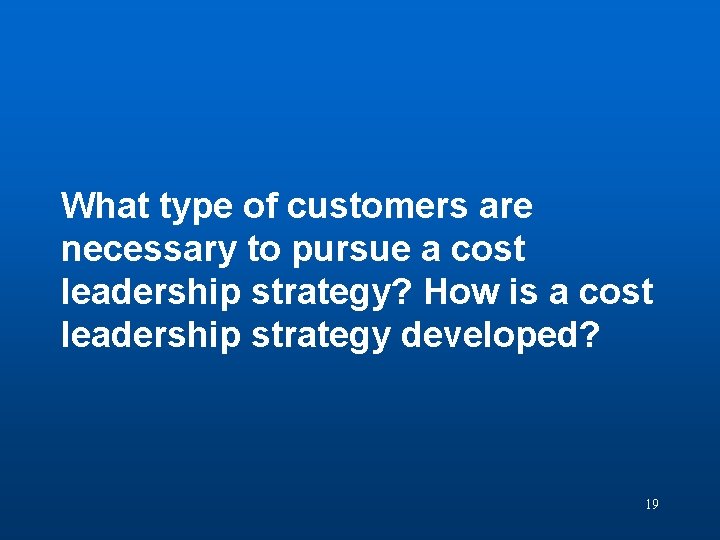 What type of customers are necessary to pursue a cost leadership strategy? How is a cost leadership strategy developed?

19